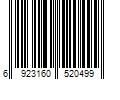 6 923160 520499